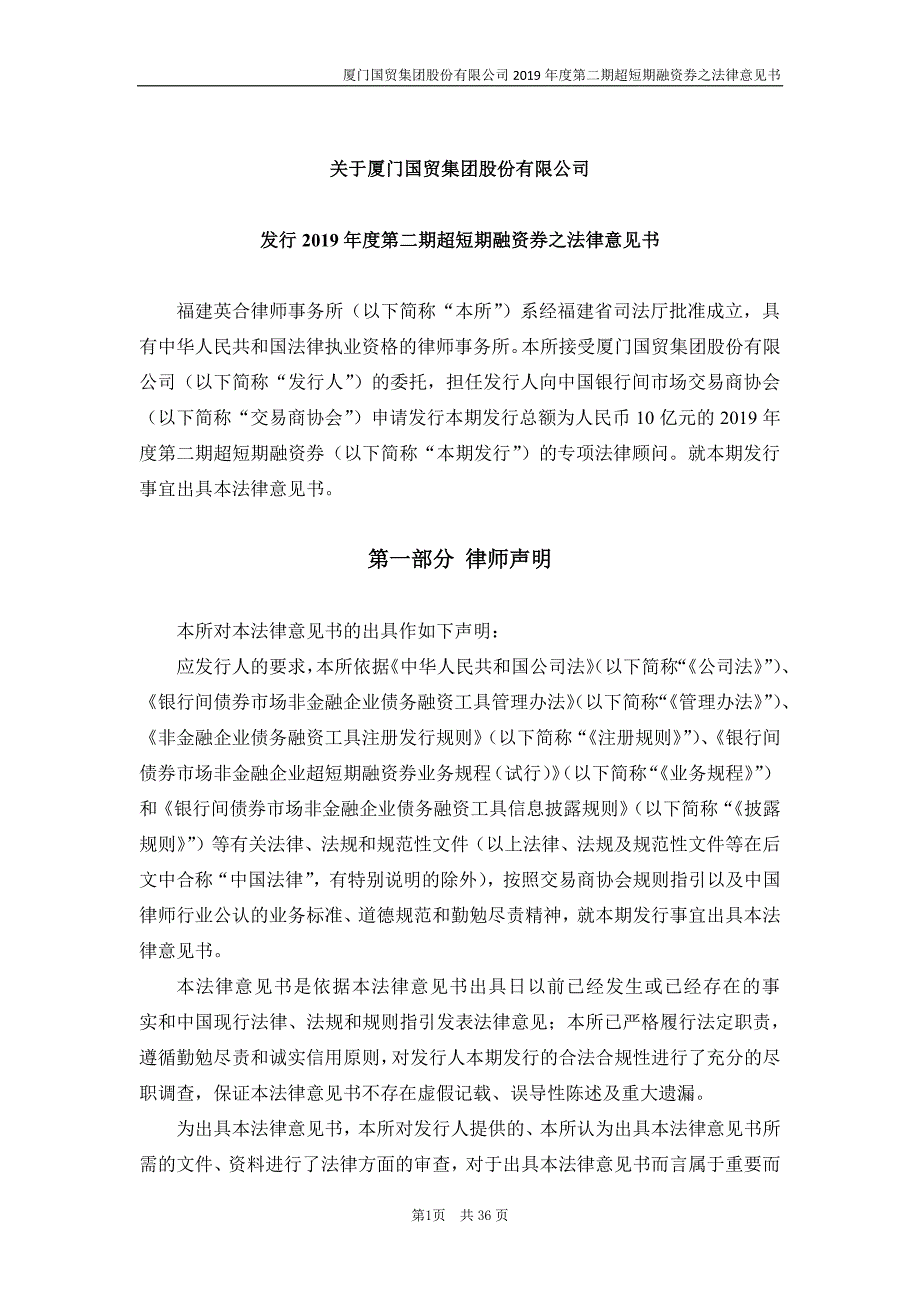 厦门国贸集团股份有限公司 2019 年度第二期超短期融资券之法律意见书

关于厦门国贸集团股份有限公司

发行 2019 年度第二期超短期融资券之法律意见书

福建英合律师事务所（以下简称“本所”）系经福建省司法厅批准成立，具有中华人民共和国法律执业资格的律师事务所。本所接受厦门国贸集团股份有限公司（以下简称“发行人”）的委托，担任发行人向中国银行间市场交易商协会（以下简称“交易商协会”）申请发行本期发行总额为人民币 10 亿元的 2019 年度第二期超短期融资券（以下简称“本期发行”）的专项法律顾问。就本期发行事宜出具本法律意见书。

第一部分 律师声明

本所对本法律意见书的出具作如下声明：

应发行人的要求，本所依据《中华人民共和国公司法》(以下简称“《公司法》”)、《银行间债券市场非金融企业债务融资工具管理办法》(以下简称“《管理办法》”)、《非金融企业债务融资工具注册发行规则》(以下简称“《注册规则》”)、《银行间债券市场非金融企业超短期融资券业务规程（试行）》(以下简称“《业务规程》”)和《银行间债券市场非金融企业债务融资工具信息披露规则》(以下简称“《披露规则》”）等有关法律、法规和规范性文件（以上法律、法规及规范性文件等在后文中合称“中国法律”，有特别说明的除外），按照交易商协会规则指引以及中国律师行业公认的业务标准、道德规范和勤勉尽责精神，就本期发行事宜出具本法律意见书。

本法律意见书是依据本法律意见书出具日以前已经发生或已经存在的事实和中国现行法律、法规和规则指引发表法律意见；本所已严格履行法定职责，遵循勤勉尽责和诚实信用原则，对发行人本期发行的合法合规性进行了充分的尽职调查，保证本法律意见书不存在虚假记载、误导性陈述及重大遗漏。

为出具本法律意见书，本所对发行人提供的、本所认为出具本法律意见书所需的文件、资料进行了法律方面的审查，对于出具本法律意见书而言属于重要而

第1页 共 36 页